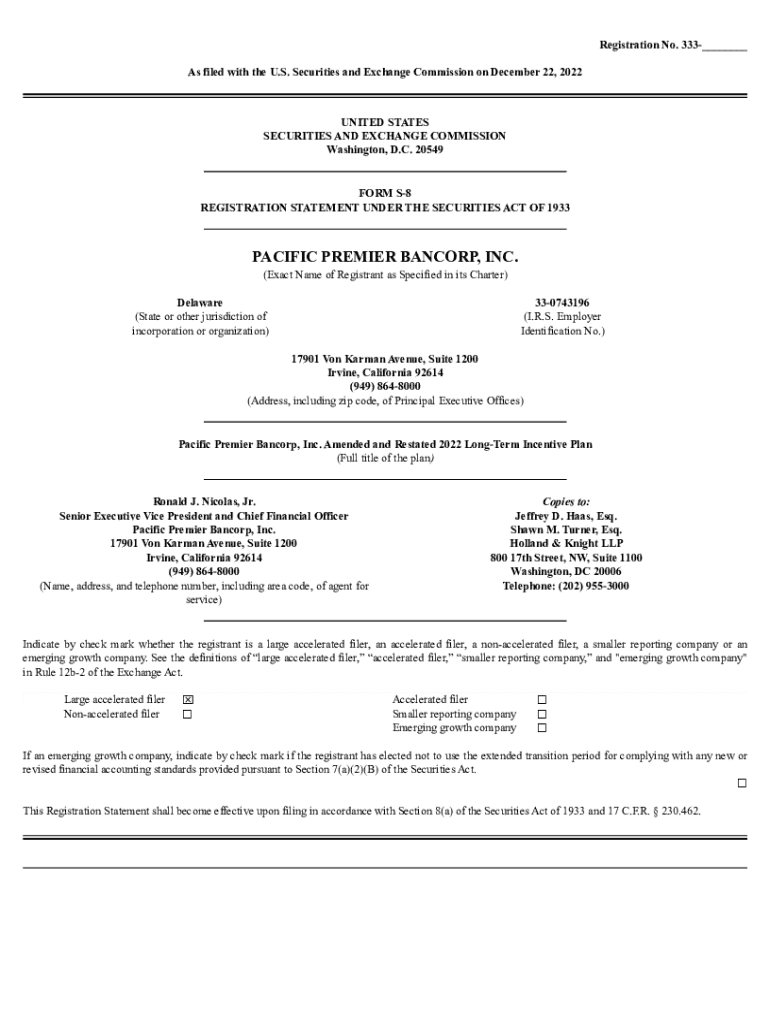 Registration No. 333-________

As filed with the U.S. Securities and Exchange Commission on December 22, 2022

UNITED STATES
SECURITIES AND EXCHANGE COMMISSION
Washington, D.C. 20549

FORM S-8
REGISTRATION STATEMENT UNDER THE SECURITIES ACT OF 1933

PACIFIC PREMIER BANCORP, INC.
(Exact Name of Registrant as Specified in its Charter)

Delaware
(State or other jurisdiction of incorporation or organization)

33-0743196
(I.R.S. Employer Identification No.)

17901 Von Karman Avenue, Suite 1200
Irvine, California 92614
(949) 864-8000
(Address, including zip code, of Principal Executive Offices)

Pacific Premier Bancorp, Inc. Amended and Restated 2022 Long-Term Incentive Plan
(Full title of the plan)

Ronald J. Nicolas, Jr.
Senior Executive Vice President and Chief Financial Officer
Pacific Premier Bancorp, Inc.
17901 Von Karman Avenue, Suite 1200
Irvine, California 92614
(949) 864-8000
(Name, address, and telephone number, including area code, of agent for service)

Copies to:
Jeffrey D. Haas, Esq.
Shawn M. Turner, Esq.
Holland & Knight LLP
800 17th Street, NW, Suite 1100
Washington, DC 20006
Telephone: (202) 955-3000

Indicate by check mark whether the registrant is a large accelerated filer, an accelerated filer, a non-accelerated filer, a smaller reporting company or an emerging growth company. See the definitions of "large accelerated filer," "accelerated filer," "smaller reporting company," and "emerging growth company" in Rule 12b-2 of the Exchange Act.

| Large accelerated filer | ☒ | Accelerated filer | ☐ |
|---|---|---|---|
| Non-accelerated filer | ☐ | Smaller reporting company | ☐ |
| | | Emerging growth company | ☐ |

If an emerging growth company, indicate by check mark if the registrant has elected not to use the extended transition period for complying with any new or revised financial accounting standards provided pursuant to Section 7(a)(2)(B) of the Securities Act.
☐

This Registration Statement shall become effective upon filing in accordance with Section 8(a) of the Securities Act of 1933 and 17 C.F.R. § 230.462.